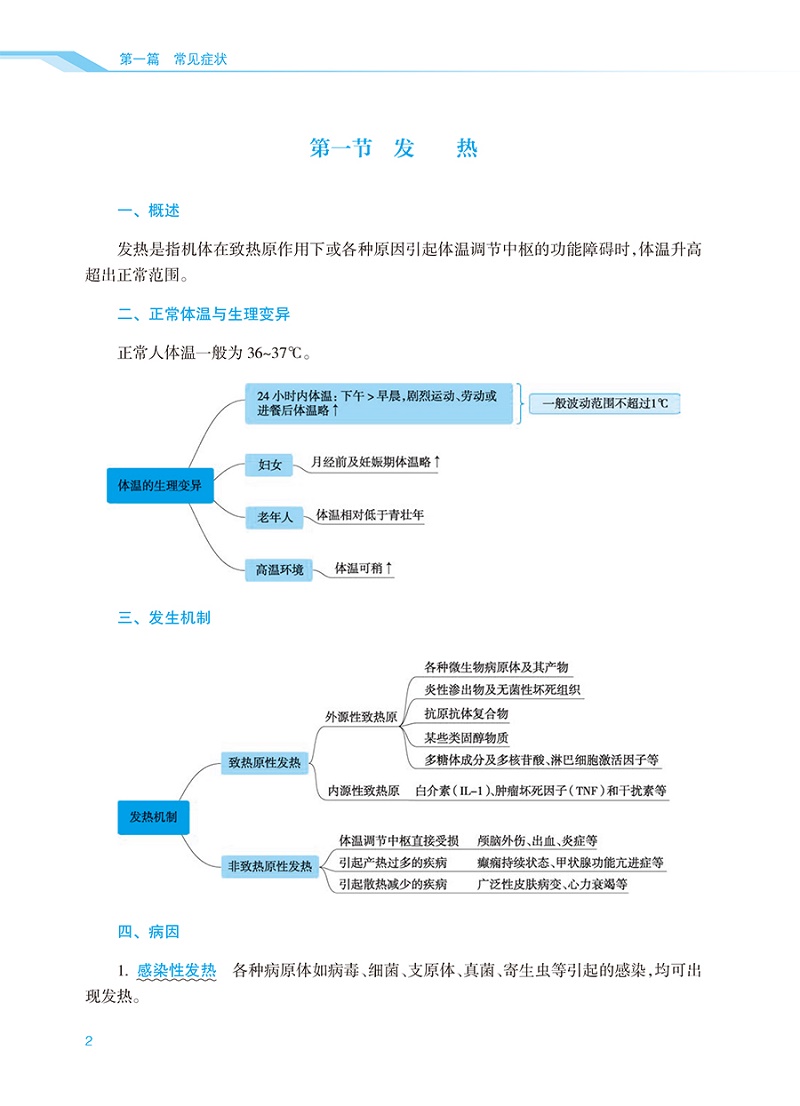 第一篇　常见症状

第一节　发　　热

一、概述

发热是指机体在致热原作用下或各种原因引起体温调节中枢的功能障碍时，体温升高超出正常范围。

二、正常体温与生理变异

正常人体温一般为 36~37℃。

体温的生理变异

24 小时内体温：下午 > 早晨，剧烈运动、劳动或进餐后体温略↑

一般波动范围不超过1℃

妇女　月经前及妊娠期体温略↑

老年人　体温相对低于青壮年

高温环境　体温可稍↑

三、发生机制

发热机制

致热原性发热

外源性致热原

各种微生物病原体及其产物

炎性渗出物及无菌性坏死组织

抗原抗体复合物

某些类固醇物质

多糖体成分及多核苷酸、淋巴细胞激活因子等

内源性致热原　白介素（IL-1）、肿瘤坏死因子（TNF）和干扰素等

非致热原性发热

体温调节中枢直接受损　颅脑外伤、出血、炎症等

引起产热过多的疾病　癫痫持续状态、甲状腺功能亢进症等

引起散热减少的疾病　广泛性皮肤病变、心力衰竭等

四、病因

1. 感染性发热　各种病原体如病毒、细菌、支原体、真菌、寄生虫等引起的感染，均可出现发热。

2